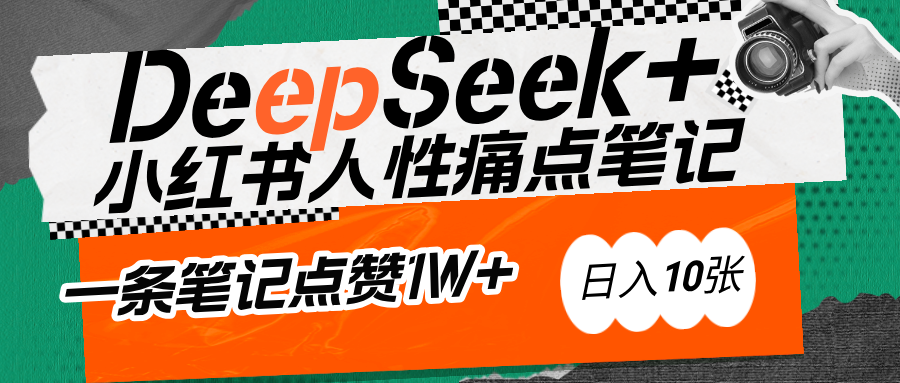 DeepSeek+
小红书人性痛点笔记

一条笔记点赞1W+

日入10张